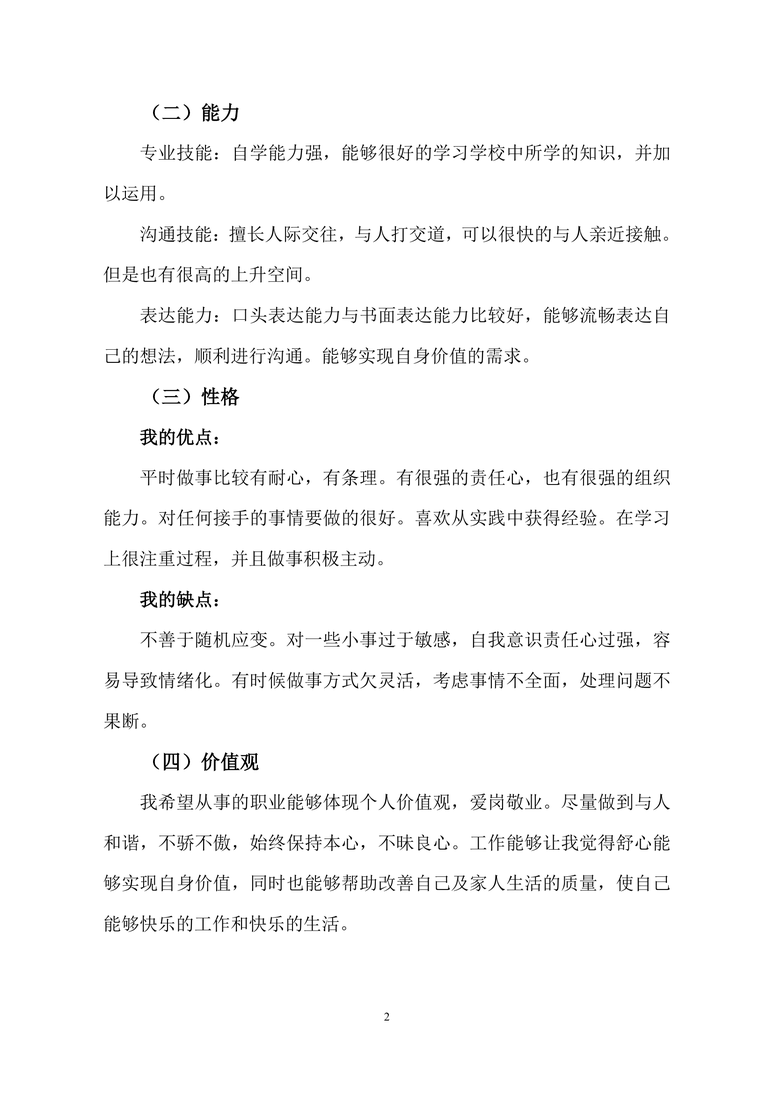 （二）能力

专业技能：自学能力强，能够很好的学习学校中所学的知识，并加以运用。

沟通技能：擅长人际交往，与人打交道，可以很快的与人亲近接触。但是也有很高的上升空间。

表达能力：口头表达能力与书面表达能力比较好，能够流畅表达自己的想法，顺利进行沟通。能够实现自身价值的需求。

（三）性格

我的优点：

平时做事比较有耐心，有条理。有很强的责任心，也有很强的组织能力。对任何接手的事情要做的很好。喜欢从实践中获得经验。在学习上很注重过程，并且做事积极主动。

我的缺点：

不善于随机应变。对一些小事过于敏感，自我意识责任心过强，容易导致情绪化。有时候做事方式欠灵活，考虑事情不全面，处理问题不果断。

（四）价值观

我希望从事的职业能够体现个人价值观，爱岗敬业。尽量做到与人和谐，不骄不傲，始终保持本心，不昧良心。工作能够让我觉得舒心能够实现自身价值，同时也能够帮助改善自己及家人生活的质量，使自己能够快乐的工作和快乐的生活。

2